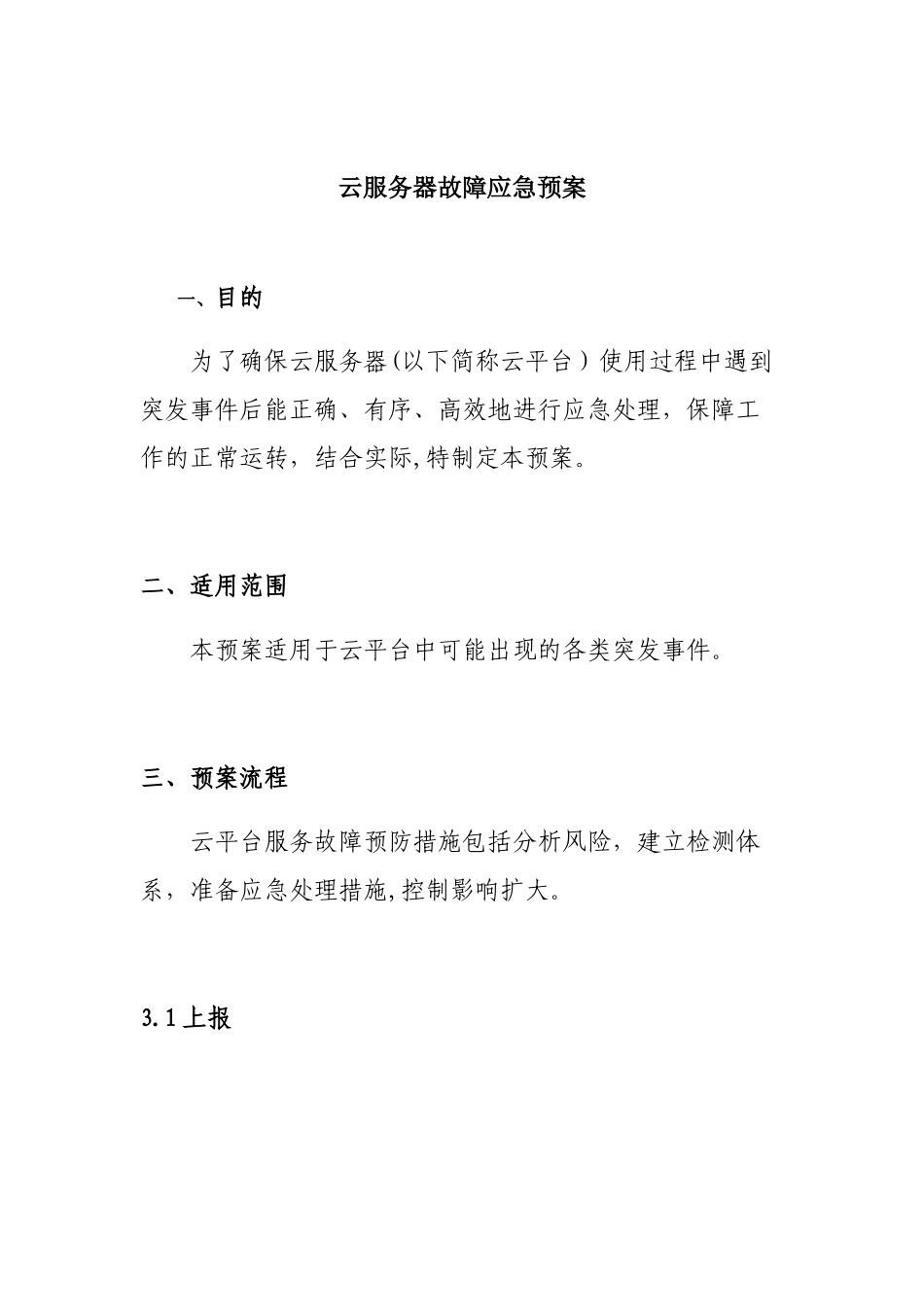 云服务器故障应急预案

一、目的

为了确保云服务器(以下简称云平台）使用过程中遇到突发事件后能正确、有序、高效地进行应急处理，保障工作的正常运转，结合实际,特制定本预案。

二、适用范围

本预案适用于云平台中可能出现的各类突发事件。

三、预案流程

云平台服务故障预防措施包括分析风险，建立检测体系，准备应急处理措施,控制影响扩大。

3.1上报